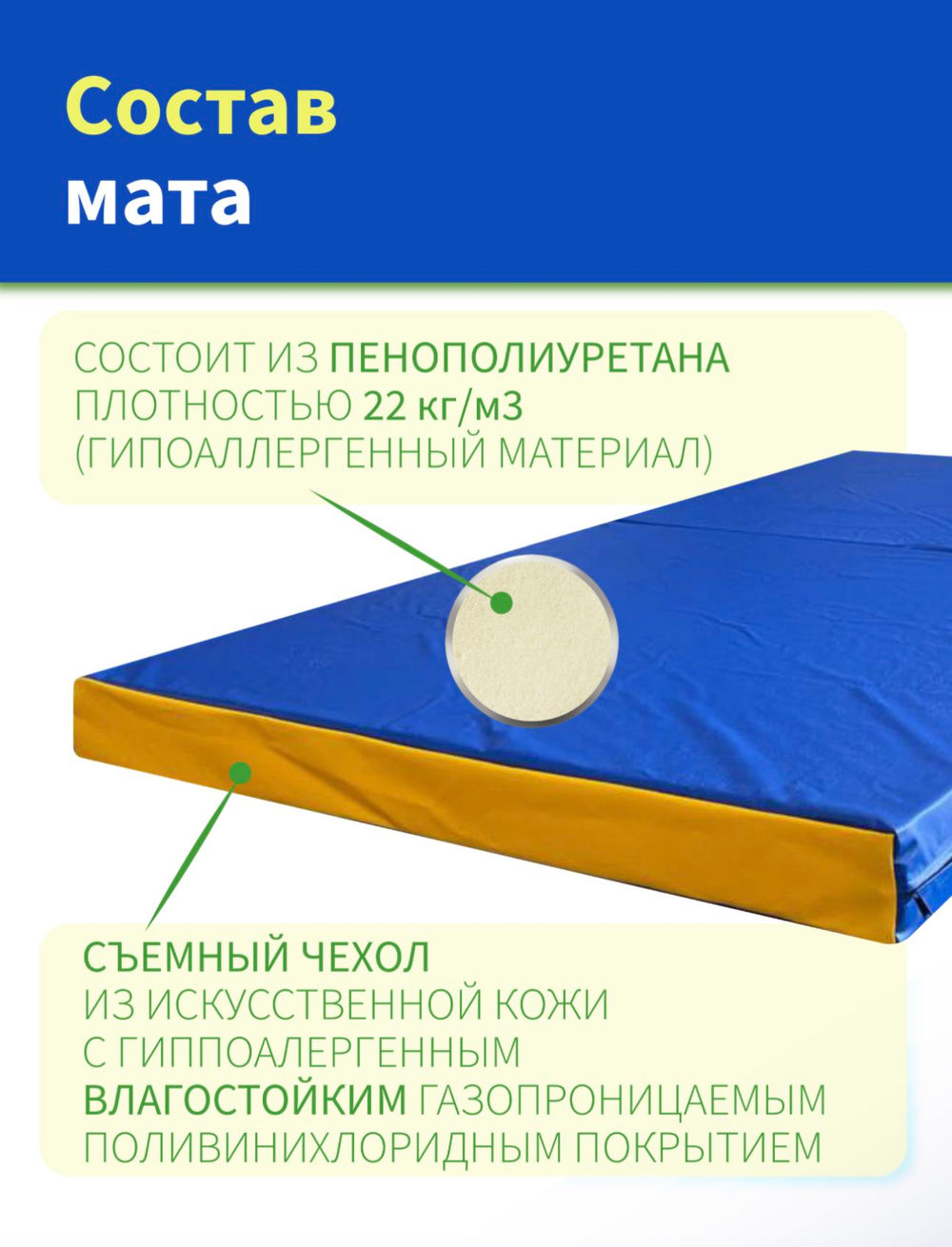 Состав
мата

СОСТОИТ ИЗ ПЕНОПОЛИУРЕТАНА ПЛОТНОСТЬЮ 22 кг/м3 (ГИПОАЛЛЕРГЕННЫЙ МАТЕРИАЛ)

СЪЕМНЫЙ ЧЕХОЛ ИЗ ИСКУССТВЕННОЙ КОЖИ С ГИППОАЛЕРГЕННЫМ ВЛАГОСТОЙКИМ ГАЗОПРОНИЦАЕМЫМ ПОЛИВИНИХЛОРИДНЫМ ПОКРЫТИЕМ